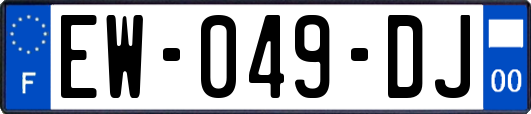 F
EW-049-DJ
00